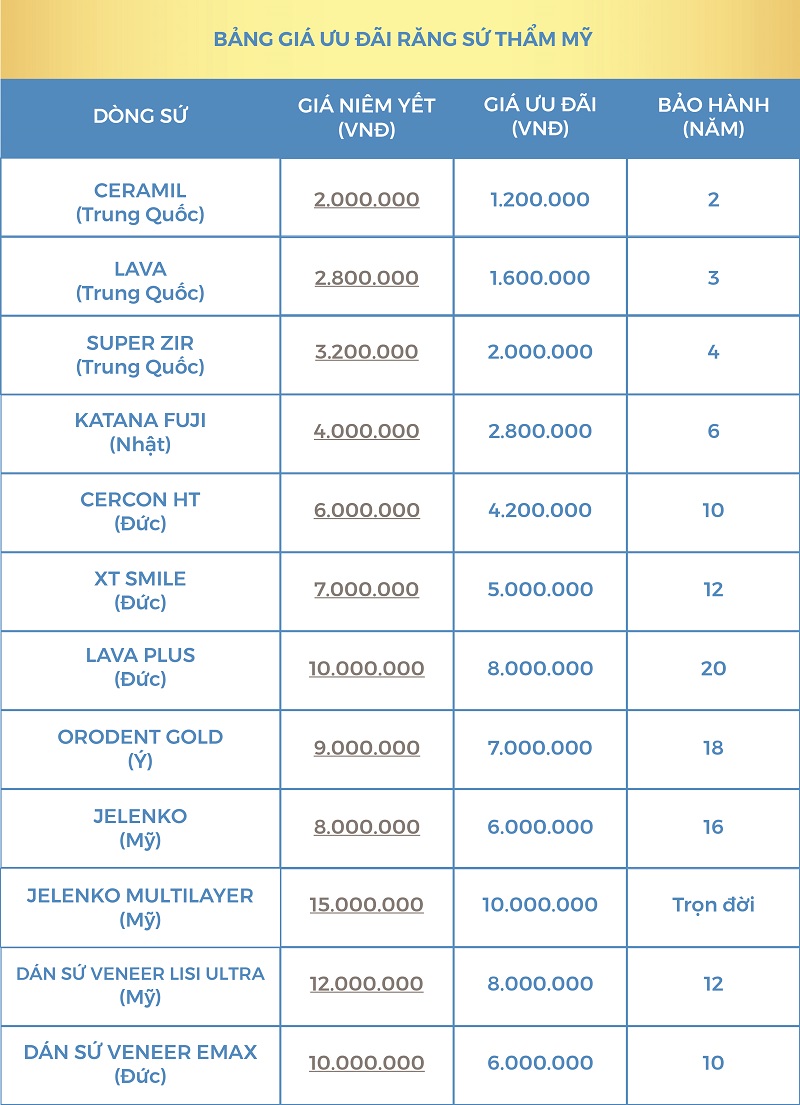 BẢNG GIÁ ƯU ĐÃI RĂNG SỨ THẨM MỸ

| DÒNG SỨ | GIÁ NIÊM YẾT (VNĐ) | GIÁ ƯU ĐÃI (VNĐ) | BẢO HÀNH (NĂM) |
|---|---|---|---|
| CERAMIL (Trung Quốc) | 2.000.000 | 1.200.000 | 2 |
| LAVA (Trung Quốc) | 2.800.000 | 1.600.000 | 3 |
| SUPER ZIR (Trung Quốc) | 3.200.000 | 2.000.000 | 4 |
| KATANA FUJI (Nhật) | 4.000.000 | 2.800.000 | 6 |
| CERCON HT (Đức) | 6.000.000 | 4.200.000 | 10 |
| XT SMILE (Đức) | 7.000.000 | 5.000.000 | 12 |
| LAVA PLUS (Đức) | 10.000.000 | 8.000.000 | 20 |
| ORODENT GOLD (Ý) | 9.000.000 | 7.000.000 | 18 |
| JELENKO (Mỹ) | 8.000.000 | 6.000.000 | 16 |
| JELENKO MULTILAYER (Mỹ) | 15.000.000 | 10.000.000 | Trọn đời |
| DÁN SỨ VENEER LISI ULTRA (Mỹ) | 12.000.000 | 8.000.000 | 12 |
| DÁN SỨ VENEER EMAX (Đức) | 10.000.000 | 6.000.000 | 10 |